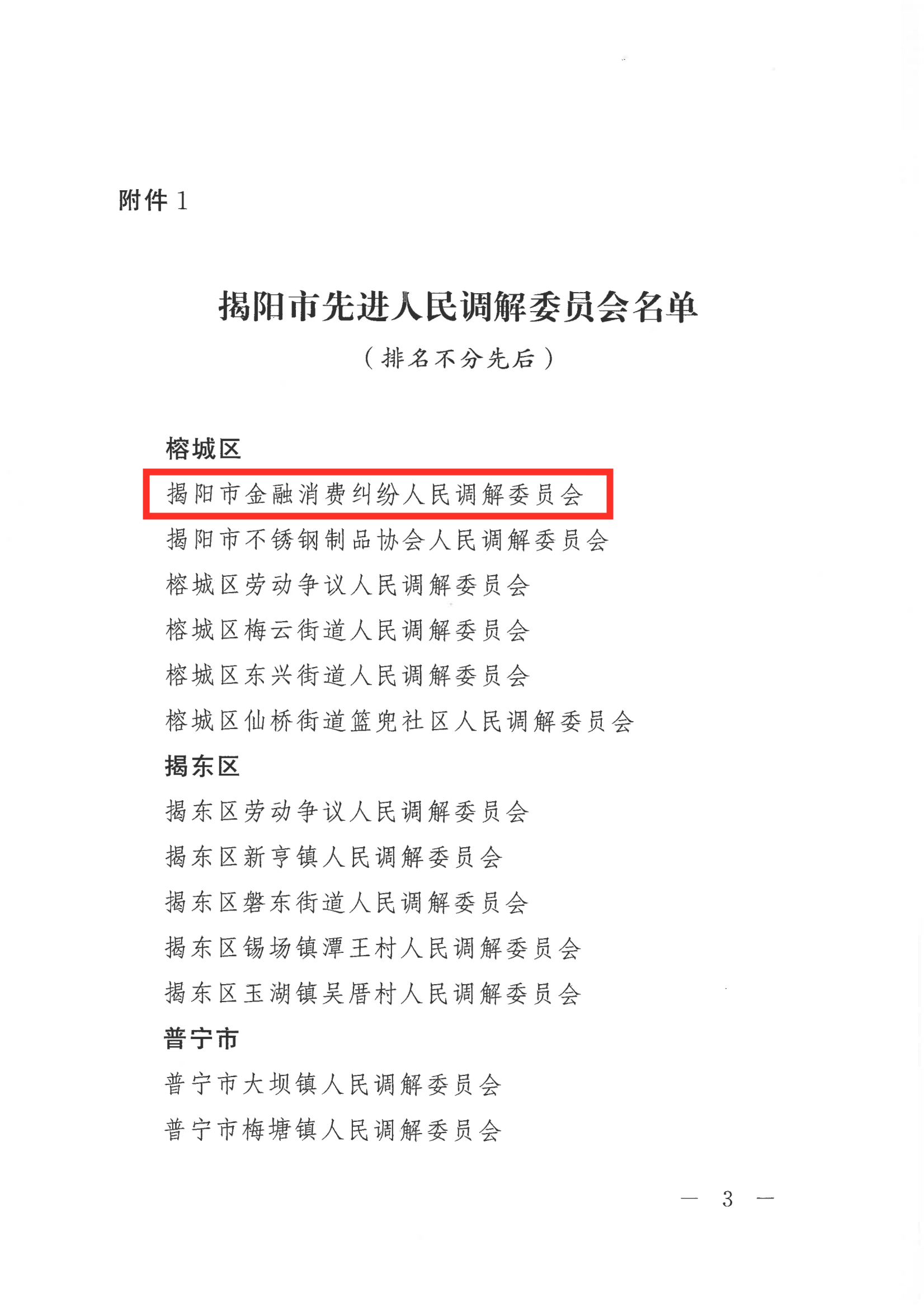 附件 1

揭阳市先进人民调解委员会名单

（排名不分先后）

榕城区

揭阳市金融消费纠纷人民调解委员会

揭阳市不锈钢制品协会人民调解委员会

榕城区劳动争议人民调解委员会

榕城区梅云街道人民调解委员会

榕城区东兴街道人民调解委员会

榕城区仙桥街道篮兜社区人民调解委员会

揭东区

揭东区劳动争议人民调解委员会

揭东区新亨镇人民调解委员会

揭东区磐东街道人民调解委员会

揭东区锡场镇潭王村人民调解委员会

揭东区玉湖镇吴厝村人民调解委员会

普宁市

普宁市大坝镇人民调解委员会

普宁市梅塘镇人民调解委员会

— 3 —